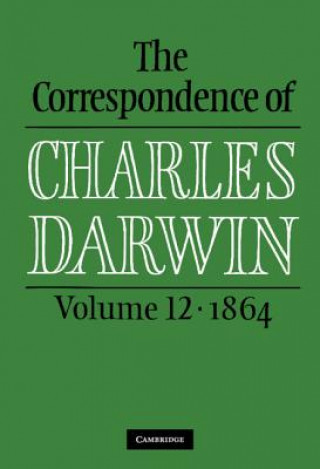 The Correspondence of

CHARLES DARWIN

Volume 12 · 1864

CAMBRIDGE